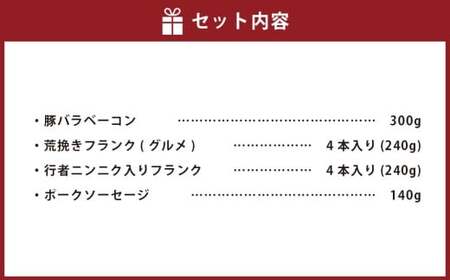 セット内容

・豚バラベーコン ………………………………………… 300g
・荒挽きフランク ( グルメ ) ……………… 4 本入り (240g)
・行者ニンニク入りフランク ……………… 4 本入り (240g)
・ポークソーセージ ……………………………………… 140g